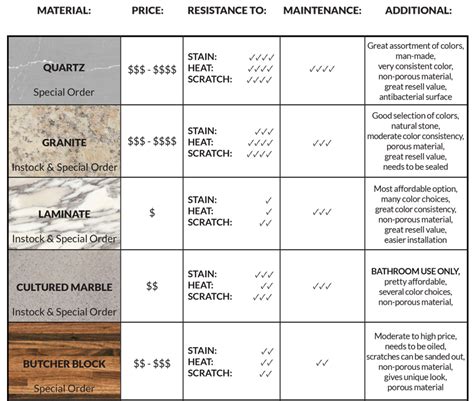 | MATERIAL: | PRICE: | RESISTANCE TO: | MAINTENANCE: | ADDITIONAL: |
|---|---|---|---|---|
| QUARTZ Special Order | \$\$\$ - \$\$\$\$ | STAIN: ✓✓✓✓ HEAT: ✓✓✓✓ SCRATCH: ✓✓✓✓ | ✓✓✓✓ | Great assortment of colors, man-made, very consistent color, non-porous material, great resell value, antibacterial surface |
| GRANITE Instock & Special Order | \$\$\$ - \$\$\$\$ | STAIN: ✓✓✓ HEAT: ✓✓✓✓ SCRATCH: ✓✓✓✓ | ✓✓✓ | Good selection of colors, natural stone, moderate color consistency, porous material, great resell value, needs to be sealed |
| LAMINATE Instock & Special Order | \$ | STAIN: ✓ HEAT: ✓ SCRATCH: ✓✓ | ✓✓✓ | Most affordable option, many color choices, great color consistency, non-porous material, great resell value, easier installation |
| CULTURED MARBLE Instock & Special Order | \$\$ | STAIN: ✓✓✓ HEAT: ✓✓ SCRATCH: ✓✓✓ | ✓✓✓ | BATHROOM USE ONLY, pretty affordable, several color choices, non-porous material, |
| BUTCHER BLOCK Special Order | \$\$ - \$\$\$ | STAIN: ✓✓ HEAT: ✓✓ SCRATCH: ✓✓ | ✓✓ | Moderate to high price, needs to be oiled, scratches can be sanded out, non-porous material, gives unique look, porous material |